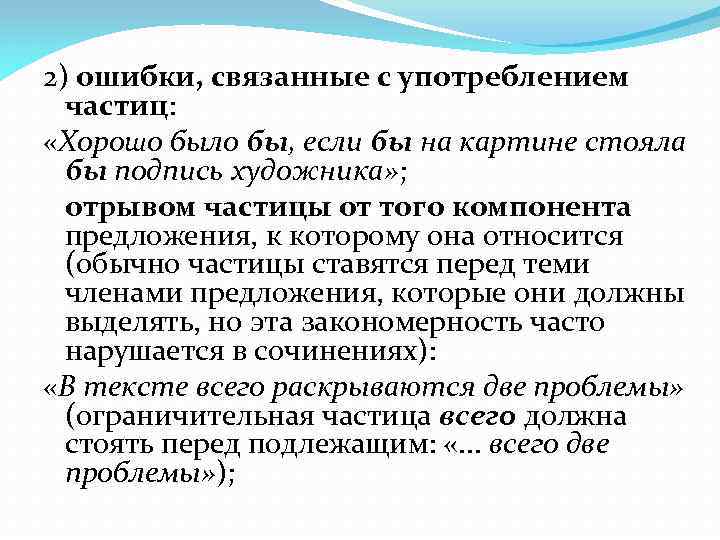 2) ошибки, связанные с употреблением частиц:

«Хорошо было бы, если бы на картине стояла бы подпись художника»;

отрывом частицы от того компонента предложения, к которому она относится (обычно частицы ставятся перед теми членами предложения, которые они должны выделять, но эта закономерность часто нарушается в сочинениях):

«В тексте всего раскрываются две проблемы» (ограничительная частица всего должна стоять перед подлежащим: «... всего две проблемы»);